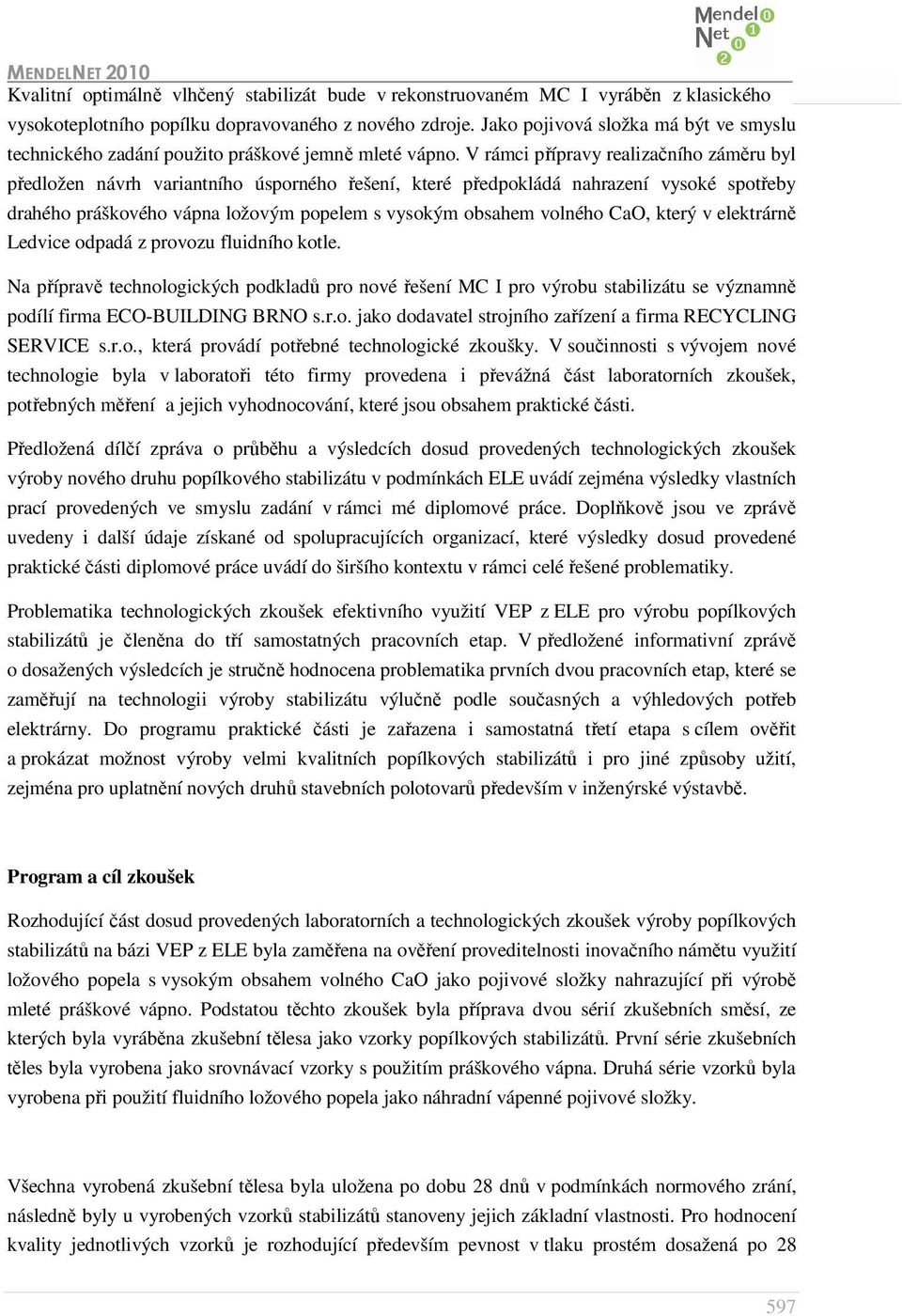 MENDELNET 2010

Mendel Net 2010

Kvalitní optimálně vlhčený stabilizát bude v rekonstruovaném MC I vyráběn z klasického vysokoteplotního popílku dopravovaného z nového zdroje. Jako pojivová složka má být ve smyslu technického zadání použito práškové jemně mleté vápno. V rámci přípravy realizačního záměru byl předložen návrh variantního úsporného řešení, které předpokládá nahrazení vysoké spotřeby drahého práškového vápna ložovým popelem s vysokým obsahem volného CaO, který v elektrárně Ledvice odpadá z provozu fluidního kotle.

Na přípravě technologických podkladů pro nové řešení MC I pro výrobu stabilizátu se významně podílí firma ECO-BUILDING BRNO s.r.o. jako dodavatel strojního zařízení a firma RECYCLING SERVICE s.r.o., která provádí potřebné technologické zkoušky. V součinnosti s vývojem nové technologie byla v laboratoři této firmy provedena i převážná část laboratorních zkoušek, potřebných měření a jejich vyhodnocování, které jsou obsahem praktické části.

Předložená dílčí zpráva o průběhu a výsledcích dosud provedených technologických zkoušek výroby nového druhu popílkového stabilizátu v podmínkách ELE uvádí zejména výsledky vlastních prací provedených ve smyslu zadání v rámci mé diplomové práce. Doplňkově jsou ve zprávě uvedeny i další údaje získané od spolupracujících organizací, které výsledky dosud provedené praktické části diplomové práce uvádí do širšího kontextu v rámci celé řešené problematiky.

Problematika technologických zkoušek efektivního využití VEP z ELE pro výrobu popílkových stabilizátů je členěna do tří samostatných pracovních etap. V předložené informativní zprávě o dosažených výsledcích je stručně hodnocena problematika prvních dvou pracovních etap, které se zaměřují na technologii výroby stabilizátu výlučně podle současných a výhledových potřeb elektrárny. Do programu praktické části je zařazena i samostatná třetí etapa s cílem ověřit a prokázat možnost výroby velmi kvalitních popílkových stabilizátů i pro jiné způsoby užití, zejména pro uplatnění nových druhů stavebních polotovarů především v inženýrské výstavbě.

Program a cíl zkoušek

Rozhodující část dosud provedených laboratorních a technologických zkoušek výroby popílkových stabilizátů na bázi VEP z ELE byla zaměřena na ověření proveditelnosti inovačního námětu využití ložového popela s vysokým obsahem volného CaO jako pojivové složky nahrazující při výrobě mleté práškové vápno. Podstatou těchto zkoušek byla příprava dvou sérií zkušebních směsí, ze kterých byla vyráběna zkušební tělesa jako vzorky popílkových stabilizátů. První série zkušebních těles byla vyrobena jako srovnávací vzorky s použitím práškového vápna. Druhá série vzorků byla vyrobena při použití fluidního ložového popela jako náhradní vápenné pojivové složky.

Všechna vyrobená zkušební tělesa byla uložena po dobu 28 dnů v podmínkách normového zrání, následně byly u vyrobených vzorků stabilizátů stanoveny jejich základní vlastnosti. Pro hodnocení kvality jednotlivých vzorků je rozhodující především pevnost v tlaku prostém dosažená po 28

597